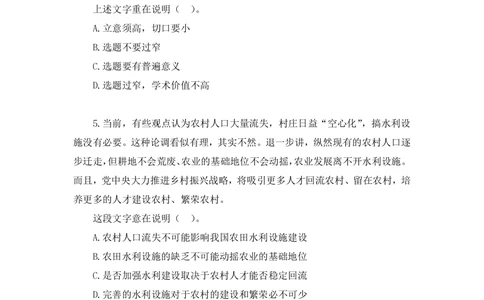 上述文字重在说明（　）。

A. 立意须高，切口要小

B. 选题不要过窄

C. 选题要有普遍意义

D. 选题过窄，学术价值不高

5. 当前，有些观点认为农村人口大量流失，村庄日益“空心化”，搞水利设施没有必要。这种论调看似有理，其实不然。退一步讲，纵然现有的农村人口逐步迁走，但耕地不会荒废、农业的基础地位不会动摇，农业发展离不开水利设施。而且，党中央大力推进乡村振兴战略，将吸引更多人才回流农村、留在农村，培养更多的人才建设农村、繁荣农村。

这段文字意在说明（　）。

A. 农村人口流失不可能影响我国农田水利设施建设

B. 农田水利设施的缺乏不可能动摇农业的基础地位

C. 是否加强水利建设取决于农村人才能否稳定回流

D. 完善的水利设施对于农村的建设和繁荣必不可少